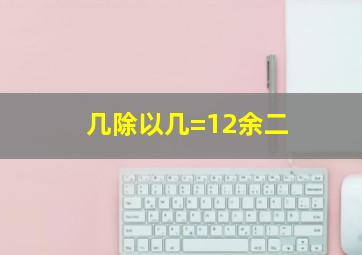 几除以几=12余二